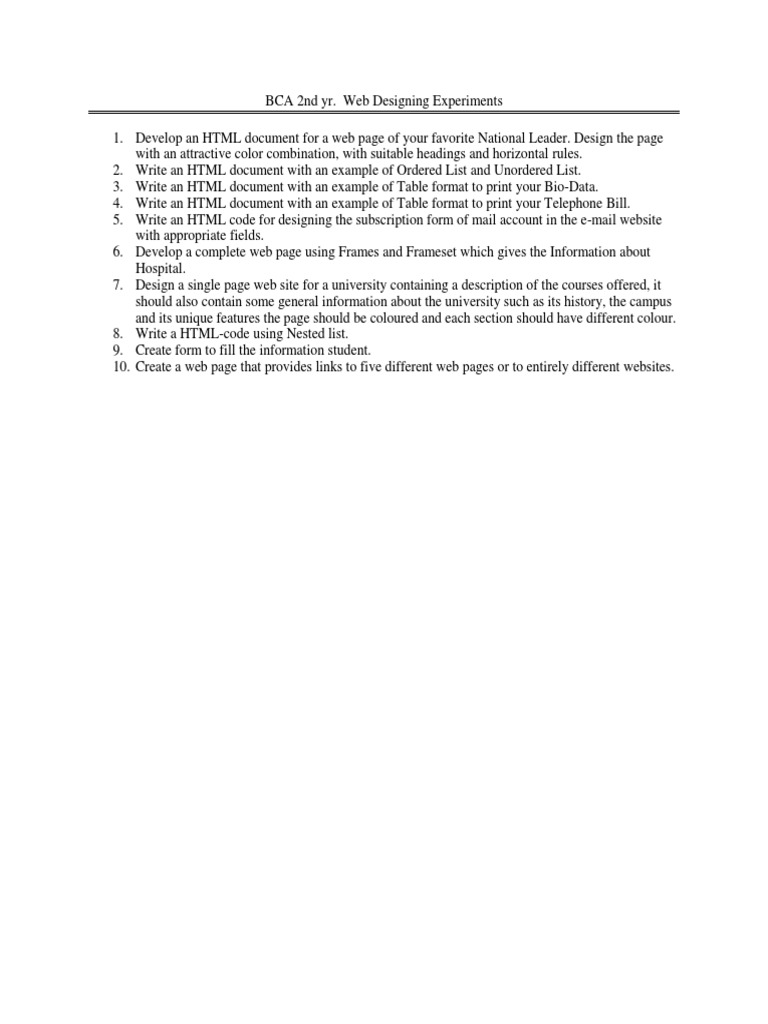 BCA 2nd yr. Web Designing Experiments

1. Develop an HTML document for a web page of your favorite National Leader. Design the page with an attractive color combination, with suitable headings and horizontal rules.
2. Write an HTML document with an example of Ordered List and Unordered List.
3. Write an HTML document with an example of Table format to print your Bio-Data.
4. Write an HTML document with an example of Table format to print your Telephone Bill.
5. Write an HTML code for designing the subscription form of mail account in the e-mail website with appropriate fields.
6. Develop a complete web page using Frames and Frameset which gives the Information about Hospital.
7. Design a single page web site for a university containing a description of the courses offered, it should also contain some general information about the university such as its history, the campus and its unique features the page should be coloured and each section should have different colour.
8. Write a HTML-code using Nested list.
9. Create form to fill the information student.
10. Create a web page that provides links to five different web pages or to entirely different websites.